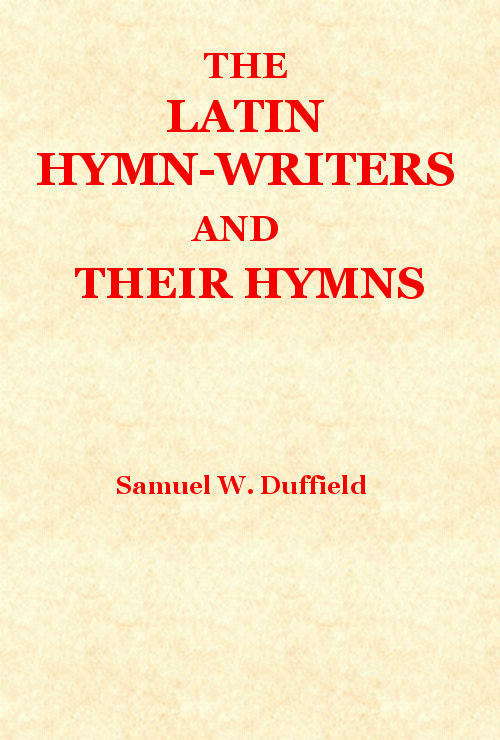 THE
LATIN
HYMN-WRITERS
AND
THEIR HYMNS

Samuel W. Duffield